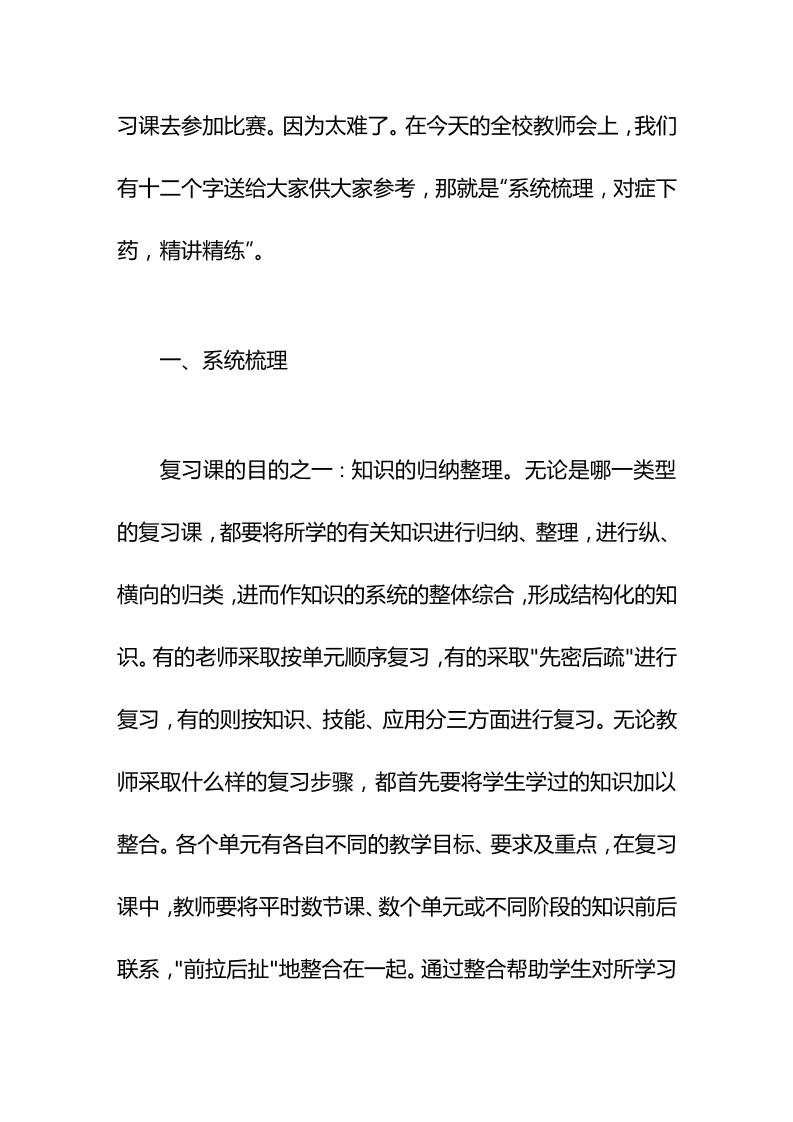 习课去参加比赛。因为太难了。在今天的全校教师会上，我们有十二个字送给大家供大家参考，那就是“系统梳理，对症下药，精讲精练”。

一、系统梳理

复习课的目的之一：知识的归纳整理。无论是哪一类型的复习课，都要将所学的有关知识进行归纳、整理，进行纵、横向的归类，进而作知识的系统的整体综合，形成结构化的知识。有的老师采取按单元顺序复习，有的采取"先密后疏"进行复习，有的则按知识、技能、应用分三方面进行复习。无论教师采取什么样的复习步骤，都首先要将学生学过的知识加以整合。各个单元有各自不同的教学目标、要求及重点，在复习课中，教师要将平时数节课、数个单元或不同阶段的知识前后联系，"前拉后扯"地整合在一起。通过整合帮助学生对所学习